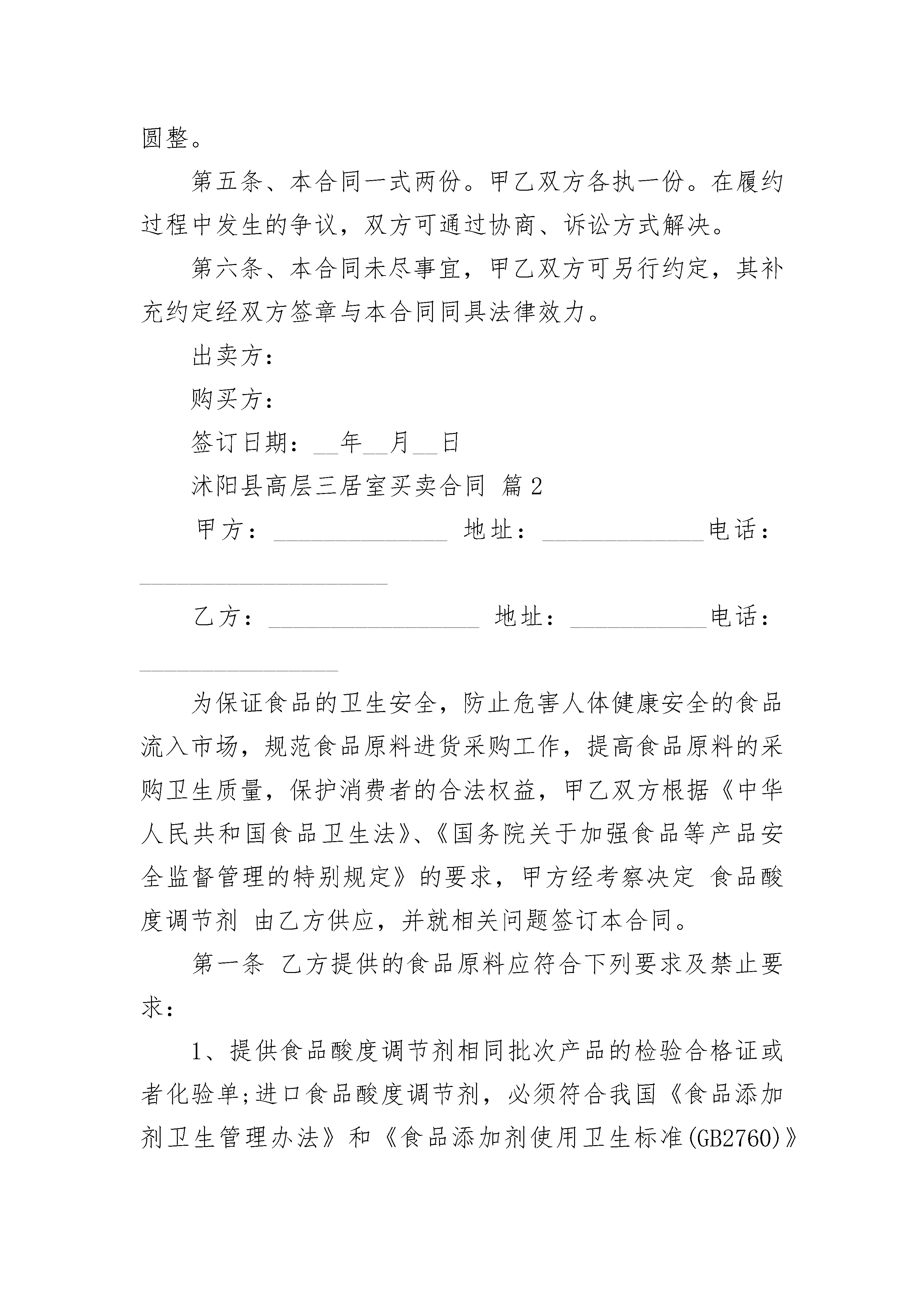 圆整。

第五条、本合同一式两份。甲乙双方各执一份。在履约过程中发生的争议，双方可通过协商、诉讼方式解决。

第六条、本合同未尽事宜，甲乙双方可另行约定，其补充约定经双方签章与本合同同具法律效力。

出卖方：

购买方：

签订日期：__年__月__日

沭阳县高层三居室买卖合同 篇2

甲方：______________ 地址：_____________电话：____________________

乙方：_________________ 地址：___________电话：________________

为保证食品的卫生安全，防止危害人体健康安全的食品流入市场，规范食品原料进货采购工作，提高食品原料的采购卫生质量，保护消费者的合法权益，甲乙双方根据《中华人民共和国食品卫生法》、《国务院关于加强食品等产品安全监督管理的特别规定》的要求，甲方经考察决定 食品酸度调节剂 由乙方供应，并就相关问题签订本合同。

第一条 乙方提供的食品原料应符合下列要求及禁止要求：

1、提供食品酸度调节剂相同批次产品的检验合格证或者化验单;进口食品酸度调节剂，必须符合我国《食品添加剂卫生管理办法》和《食品添加剂使用卫生标准(GB2760)》